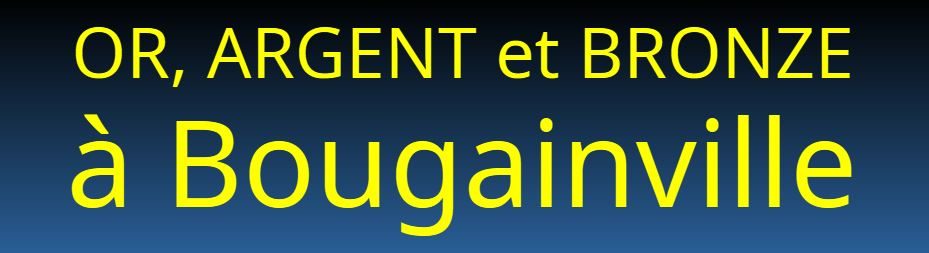 OR, ARGENT et BRONZE
à Bougainville